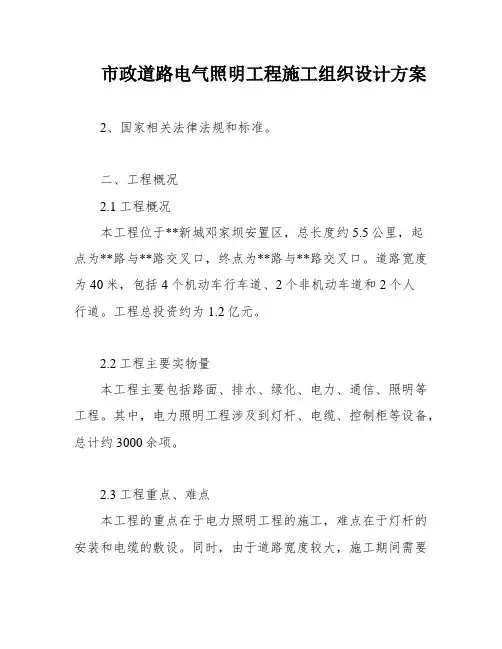 市政道路电气照明工程施工组织设计方案

2、国家相关法律法规和标准。

二、工程概况

2.1 工程概况

本工程位于**新城邓家坝安置区，总长度约 5.5 公里，起点为**路与**路交叉口，终点为**路与**路交叉口。道路宽度为 40 米，包括 4 个机动车行车道、2 个非机动车道和 2 个人行道。工程总投资约为 1.2 亿元。

2.2 工程主要实物量

本工程主要包括路面、排水、绿化、电力、通信、照明等工程。其中，电力照明工程涉及到灯杆、电缆、控制柜等设备，总计约 3000 余项。

2.3 工程重点、难点

本工程的重点在于电力照明工程的施工，难点在于灯杆的安装和电缆的敷设。同时，由于道路宽度较大，施工期间需要